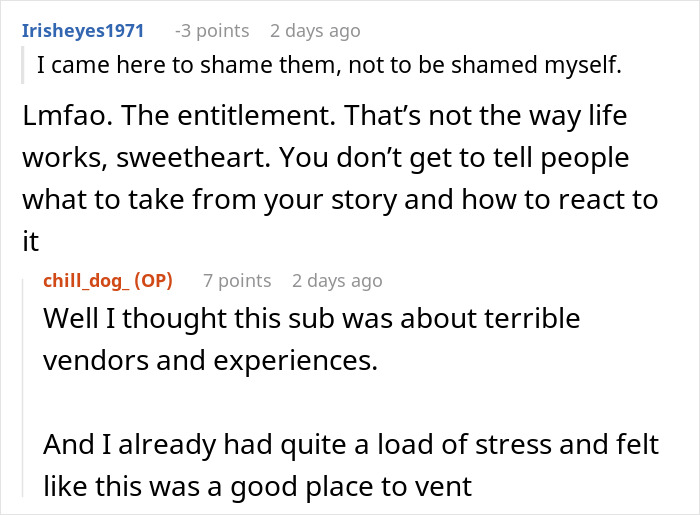 Irisheyes1971 -3 points 2 days ago

I came here to shame them, not to be shamed myself.

Lmfao. The entitlement. That's not the way life works, sweetheart. You don't get to tell people what to take from your story and how to react to it

chill_dog_ (OP) 7 points 2 days ago

Well I thought this sub was about terrible vendors and experiences.

And I already had quite a load of stress and felt like this was a good place to vent